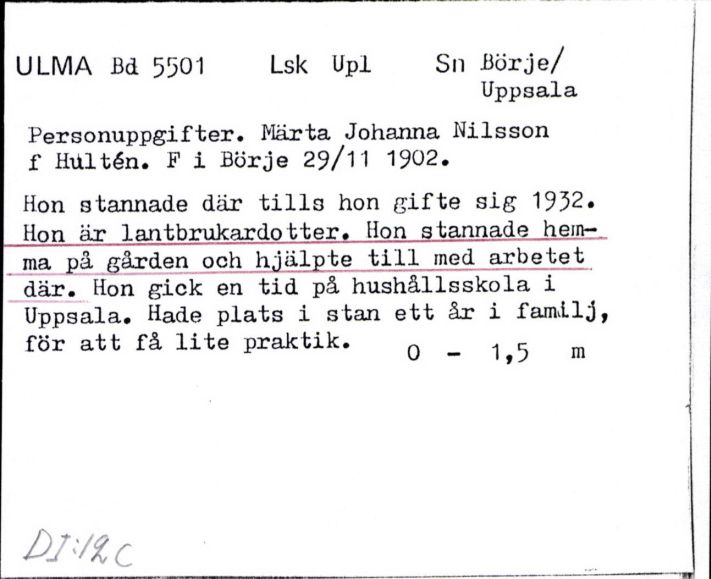 ULMA Bd 5501 Lsk Upl Sn Börje/ Uppsala

Personuppgifter. Märta Johanna Nilsson f Hultén. F i Börje 29/11 1902.

Hon stannade där tills hon gifte sig 1932. Hon är lantbrukardotter. Hon stannade hemma på gården och hjälpte till med arbetet där. Hon gick en tid på hushållsskola i Uppsala. Hade plats i stan ett år i familj, för att få lite praktik. 0 - 1,5 m

DI:12C